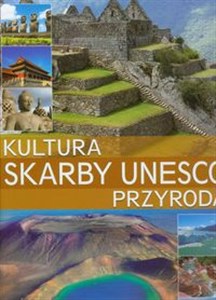 KULTURA
SKARBY UNESCO
PRZYRODA